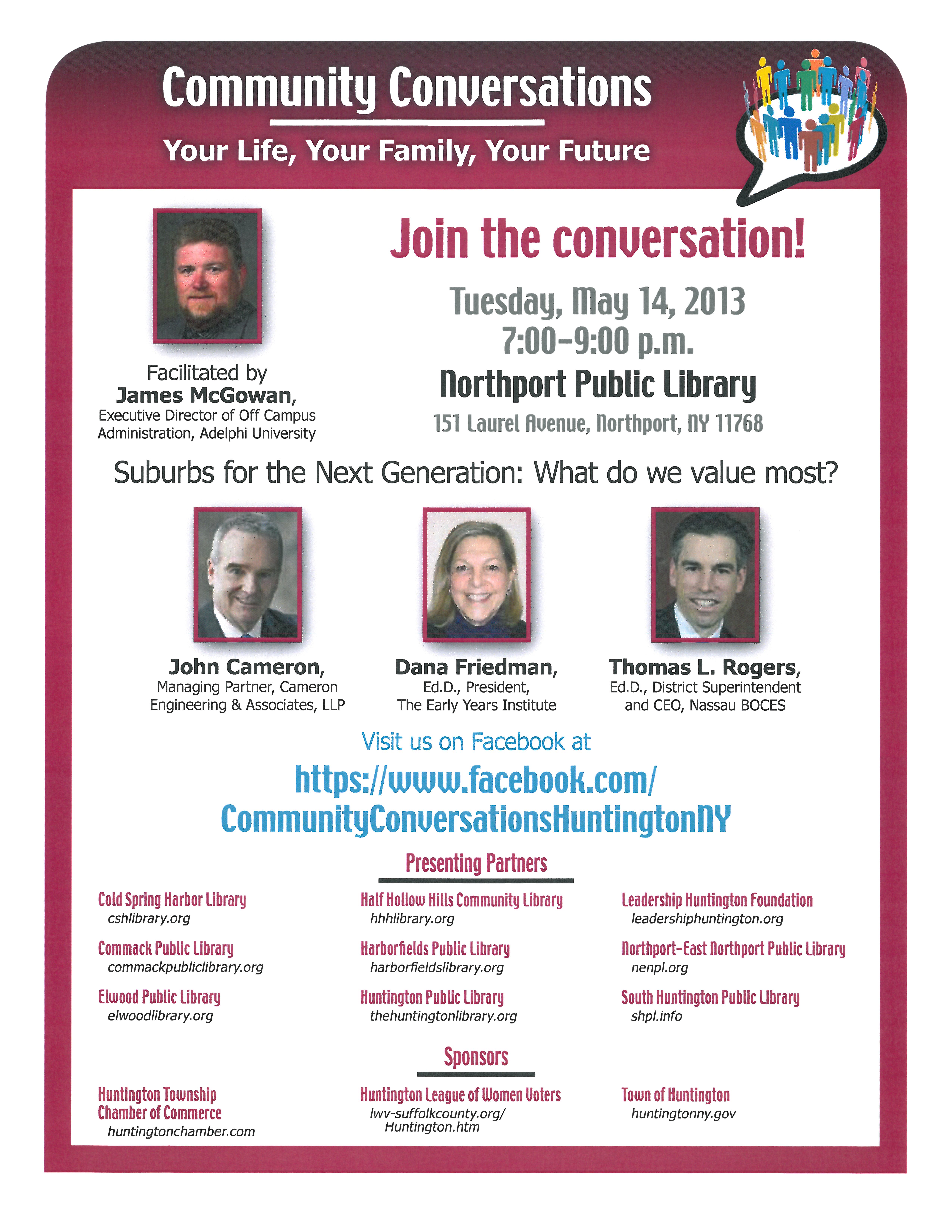 Community Conversations

Your Life, Your Family, Your Future

Facilitated by
James McGowan,
Executive Director of Off Campus Administration, Adelphi University

Join the conversation!

Tuesday, May 14, 2013
7:00-9:00 p.m.
Northport Public Library
151 Laurel Avenue, Northport, NY 11768

Suburbs for the Next Generation: What do we value most?

John Cameron,
Managing Partner, Cameron Engineering & Associates, LLP

Dana Friedman,
Ed.D., President,
The Early Years Institute

Thomas L. Rogers,
Ed.D., District Superintendent and CEO, Nassau BOCES

Visit us on Facebook at
https://www.facebook.com/
CommunityConversationsHuntingtonNY

Presenting Partners

Cold Spring Harbor Library
cshlibrary.org

Commack Public Library
commackpubliclibrary.org

Elwood Public Library
elwoodlibrary.org

Half Hollow Hills Community Library
hhhlibrary.org

Harborfields Public Library
harborfieldslibrary.org

Huntington Public Library
thehuntingtonlibrary.org

Leadership Huntington Foundation
leadershiphuntington.org

Northport-East Northport Public Library
nenpl.org

South Huntington Public Library
shpl.info

Sponsors

Huntington Township
Chamber of Commerce
huntingtonchamber.com

Huntington League of Women Voters
lwv-suffolkcounty.org/
Huntington.htm

Town of Huntington
huntingtonny.gov